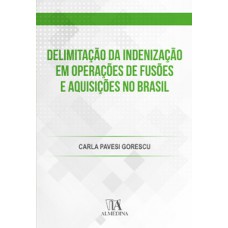 DELIMITAÇÃO DA INDENIZAÇÃO EM OPERAÇÕES DE FUSÕES E AQUISIÇÕES NO BRASIL

CARLA PAVESI GORESCU

ALMEDINA